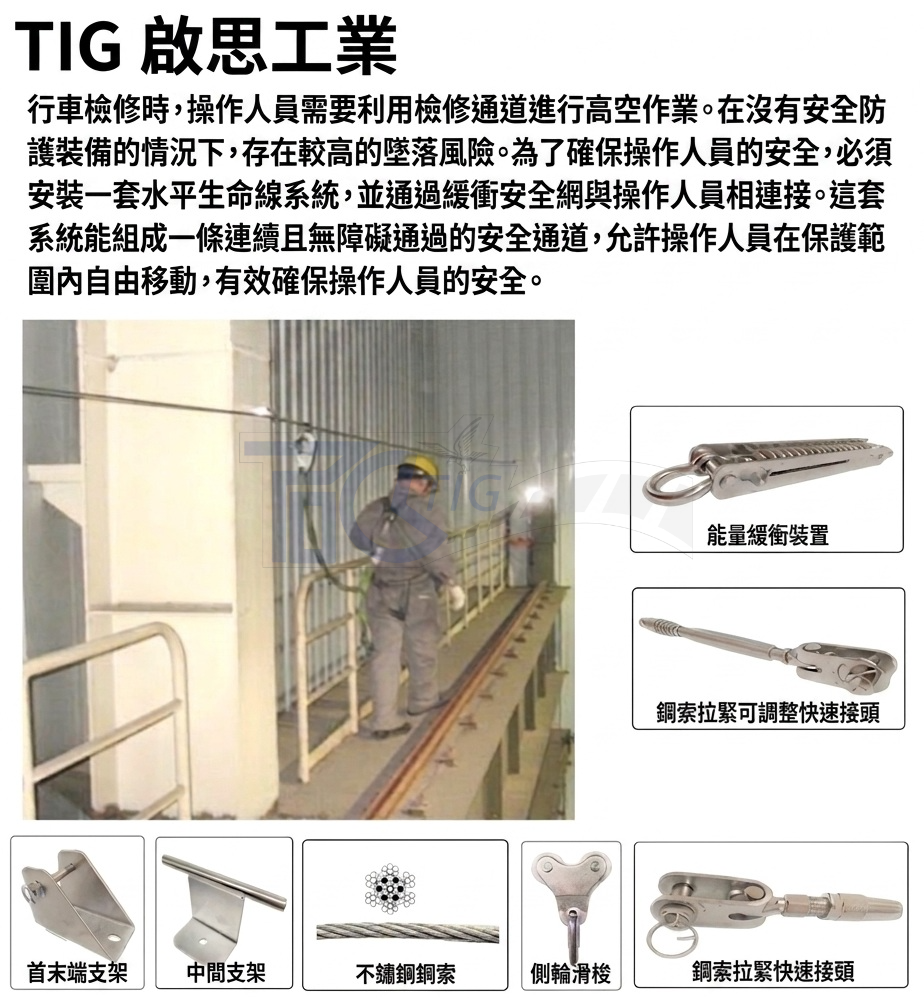 TIG 啟思工業

行車檢修時，操作人員需要利用檢修通道進行高空作業。在沒有安全防護裝備的情況下，存在較高的墜落風險。為了確保操作人員的安全，必須安裝一套水平生命線系統，並通過緩衝安全網與操作人員相連接。這套系統能組成一條連續且無障礙通過的安全通道，允許操作人員在保護範圍內自由移動，有效確保操作人員的安全。

TIG

能量緩衝裝置

鋼索拉緊可調整快速接頭

首末端支架

中間支架

不鏽鋼鋼索

側輪滑梭

鋼索拉緊快速接頭